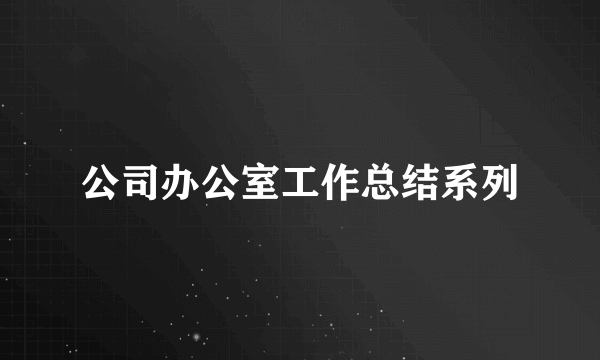 公司办公室工作总结系列